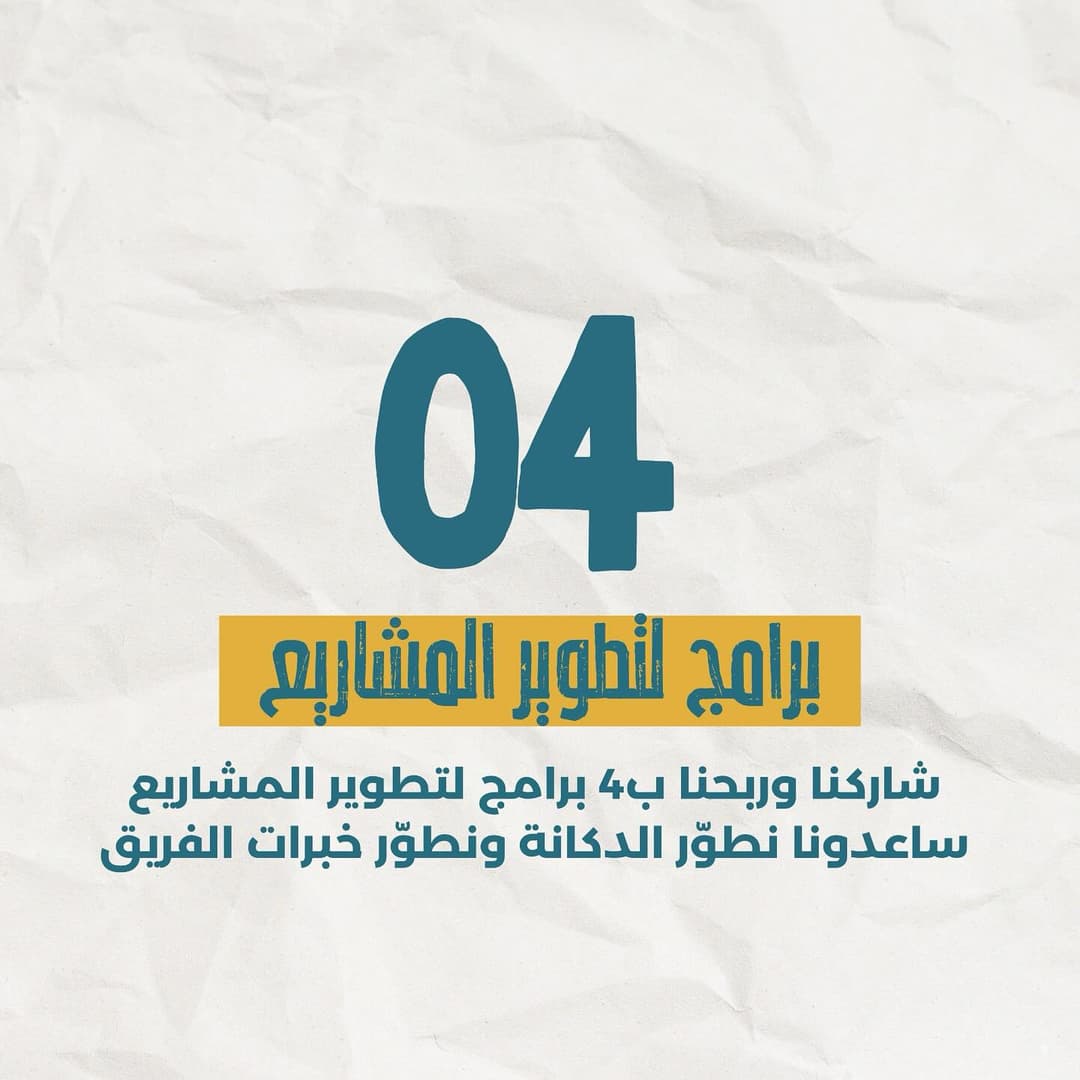 04

برامج لتطوير المشاريع

شاركنا وربحنا ب4 برامج لتطوير المشاريع ساعدونا نطوّر الدكانة ونطوّر خبرات الفريق